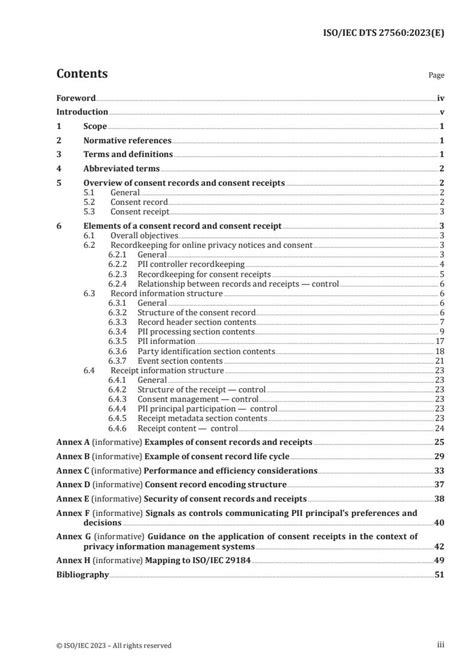 ISO/IEC DTS 27560:2023(E)

Contents

Page

Foreword iv
Introduction v
1 Scope 1
2 Normative references 1
3 Terms and definitions 1
4 Abbreviated terms 2
5 Overview of consent records and consent receipts 2
5.1 General 2
5.2 Consent record 2
5.3 Consent receipt 3
6 Elements of a consent record and consent receipt 3
6.1 Overall objectives 3
6.2 Recordkeeping for online privacy notices and consent 3
6.2.1 General 3
6.2.2 PII controller recordkeeping 4
6.2.3 Recordkeeping for consent receipts 5
6.2.4 Relationship between records and receipts — control 6
6.3 Record information structure 6
6.3.1 General 6
6.3.2 Structure of the consent record 6
6.3.3 Record header section contents 7
6.3.4 PII processing section contents 9
6.3.5 PII information 17
6.3.6 Party identification section contents 18
6.3.7 Event section contents 21
6.4 Receipt information structure 23
6.4.1 General 23
6.4.2 Structure of the receipt — control 23
6.4.3 Consent management — control 23
6.4.4 PII principal participation — control 23
6.4.5 Receipt metadata section contents 23
6.4.6 Receipt content — control 24
Annex A (informative) Examples of consent records and receipts 25
Annex B (informative) Example of consent record life cycle 29
Annex C (informative) Performance and efficiency considerations 33
Annex D (informative) Consent record encoding structure 37
Annex E (informative) Security of consent records and receipts 38
Annex F (informative) Signals as controls communicating PII principal's preferences and decisions 40
Annex G (informative) Guidance on the application of consent receipts in the context of privacy information management systems 42
Annex H (informative) Mapping to ISO/IEC 29184 49
Bibliography 51

© ISO/IEC 2023 – All rights reserved

iii